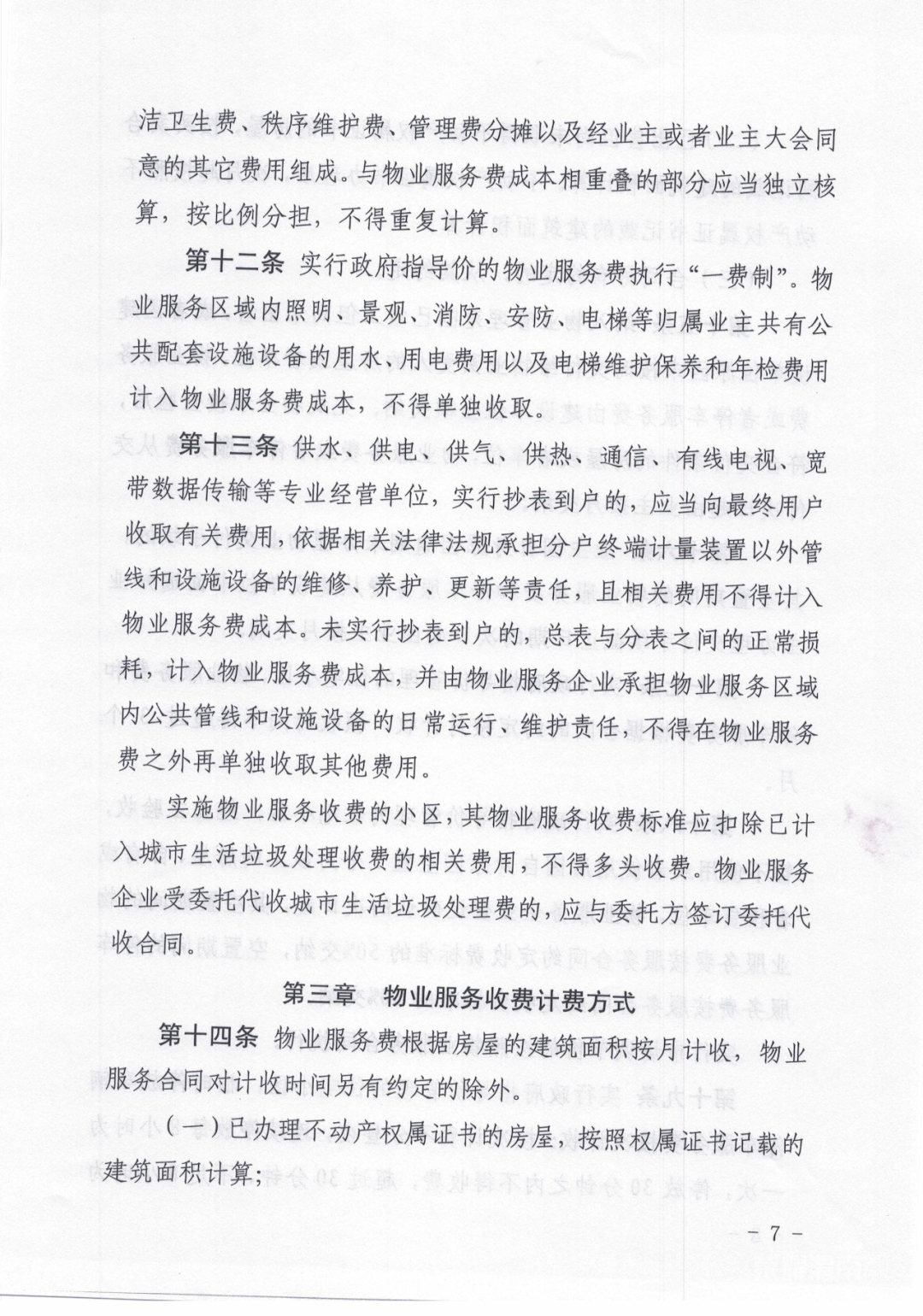 洁卫生费、秩序维护费、管理费分摊以及经业主或者业主大会同意的其它费用组成。与物业服务费成本相重叠的部分应当独立核算，按比例分担，不得重复计算。

第十二条 实行政府指导价的物业服务费执行“一费制”。物业服务区域内照明、景观、消防、安防、电梯等归属业主共有公共配套设施设备的用水、用电费用以及电梯维护保养和年检费用计入物业服务费成本，不得单独收取。

第十三条 供水、供电、供气、供热、通信、有线电视、宽带数据传输等专业经营单位，实行抄表到户的，应当向最终用户收取有关费用，依据相关法律法规承担分户终端计量装置以外管线和设施设备的维修、养护、更新等责任，且相关费用不得计入物业服务费成本。未实行抄表到户的，总表与分表之间的正常损耗，计入物业服务费成本，并由物业服务企业承担物业服务区域内公共管线和设施设备的日常运行、维护责任，不得在物业服务费之外再单独收取其他费用。

实施物业服务收费的小区，其物业服务收费标准应扣除已计入城市生活垃圾处理收费的相关费用，不得多头收费。物业服务企业受委托代收城市生活垃圾处理费的，应与委托方签订委托代收合同。

第三章 物业服务收费计费方式

第十四条 物业服务费根据房屋的建筑面积按月计收，物业服务合同对计收时间另有约定的除外。

（一）已办理不动产权属证书的房屋，按照权属证书记载的建筑面积计算；

－7－